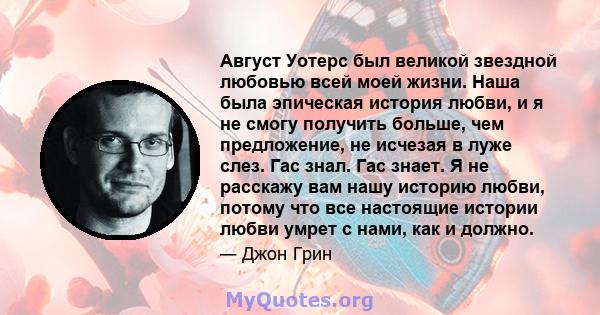 Август Уотерс был великой звездной любовью всей моей жизни. Наша была эпическая история любви, и я не смогу получить больше, чем предложение, не исчезая в луже слез. Гас знал. Гас знает. Я не расскажу вам нашу историю любви, потому что все настоящие истории любви умрет с нами, как и должно.

— Джон Грин

MyQuotes.org